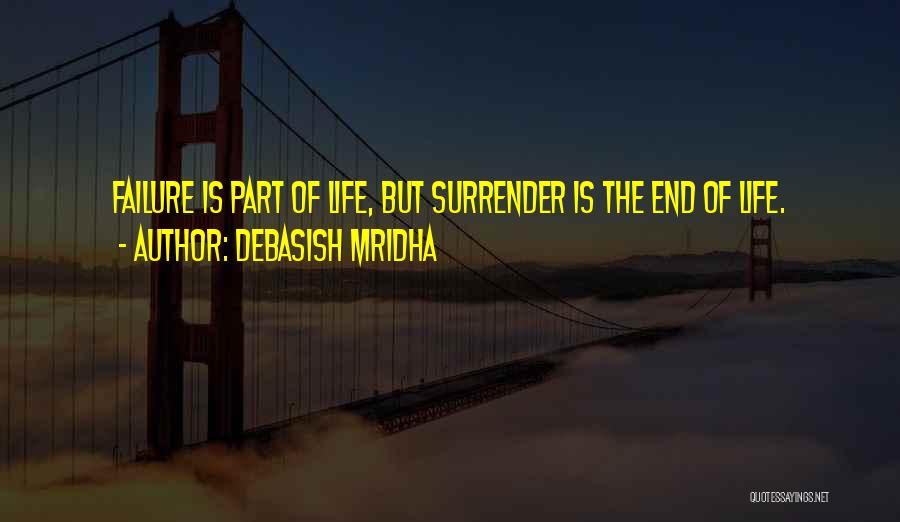 FAILURE IS PART OF LIFE, BUT SURRENDER IS THE END OF LIFE.

- AUTHOR: DEBASISH MRIDHA

QUOTESSAYINGS.NET